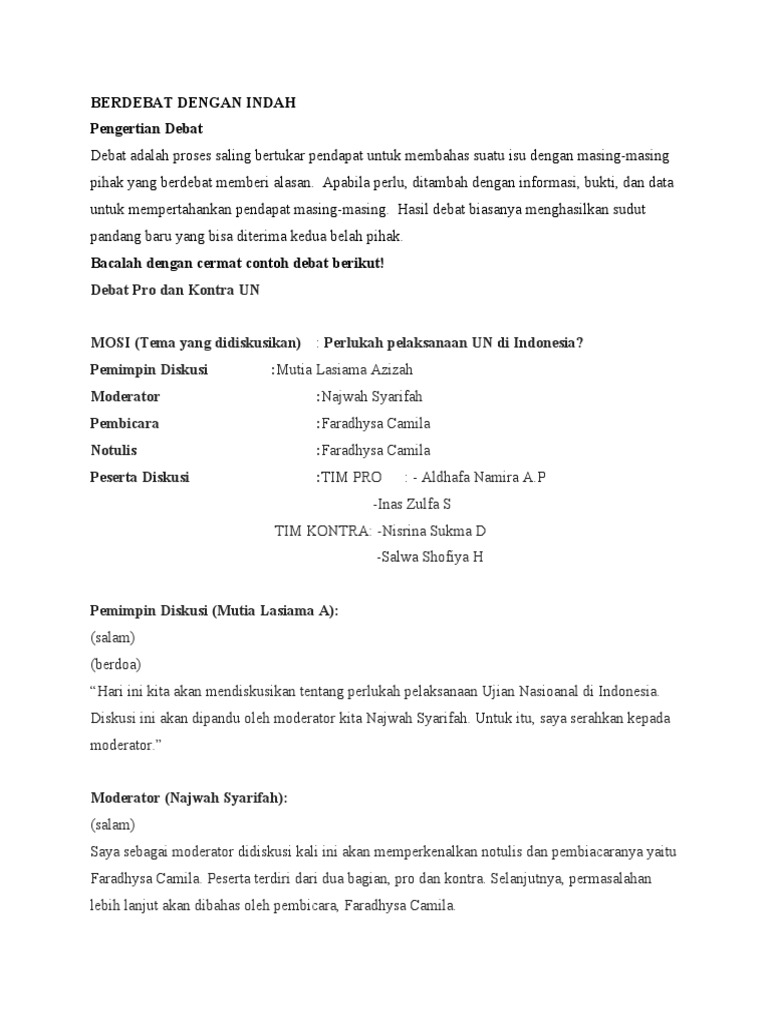 BERDEBAT DENGAN INDAH
Pengertian Debat
Debat adalah proses saling bertukar pendapat untuk membahas suatu isu dengan masing-masing pihak yang berdebat memberi alasan. Apabila perlu, ditambah dengan informasi, bukti, dan data untuk mempertahankan pendapat masing-masing. Hasil debat biasanya menghasilkan sudut pandang baru yang bisa diterima kedua belah pihak.
Bacalah dengan cermat contoh debat berikut!
Debat Pro dan Kontra UN

MOSI (Tema yang didiskusikan) : Perlukah pelaksanaan UN di Indonesia?
Pemimpin Diskusi :Mutia Lasiama Azizah
Moderator :Najwah Syarifah
Pembicara :Faradhysa Camila
Notulis :Faradhysa Camila
Peserta Diskusi :TIM PRO : - Aldhafa Namira A.P
-Inas Zulfa S
TIM KONTRA: -Nisrina Sukma D
-Salwa Shofiya H

Pemimpin Diskusi (Mutia Lasiama A):
(salam)
(berdoa)
“Hari ini kita akan mendiskusikan tentang perlukah pelaksanaan Ujian Nasioanal di Indonesia. Diskusi ini akan dipandu oleh moderator kita Najwah Syarifah. Untuk itu, saya serahkan kepada moderator.”

Moderator (Najwah Syarifah):
(salam)
Saya sebagai moderator didiskusi kali ini akan memperkenalkan notulis dan pembiacaranya yaitu Faradhysa Camila. Peserta terdiri dari dua bagian, pro dan kontra. Selanjutnya, permasalahan lebih lanjut akan dibahas oleh pembicara, Faradhysa Camila.